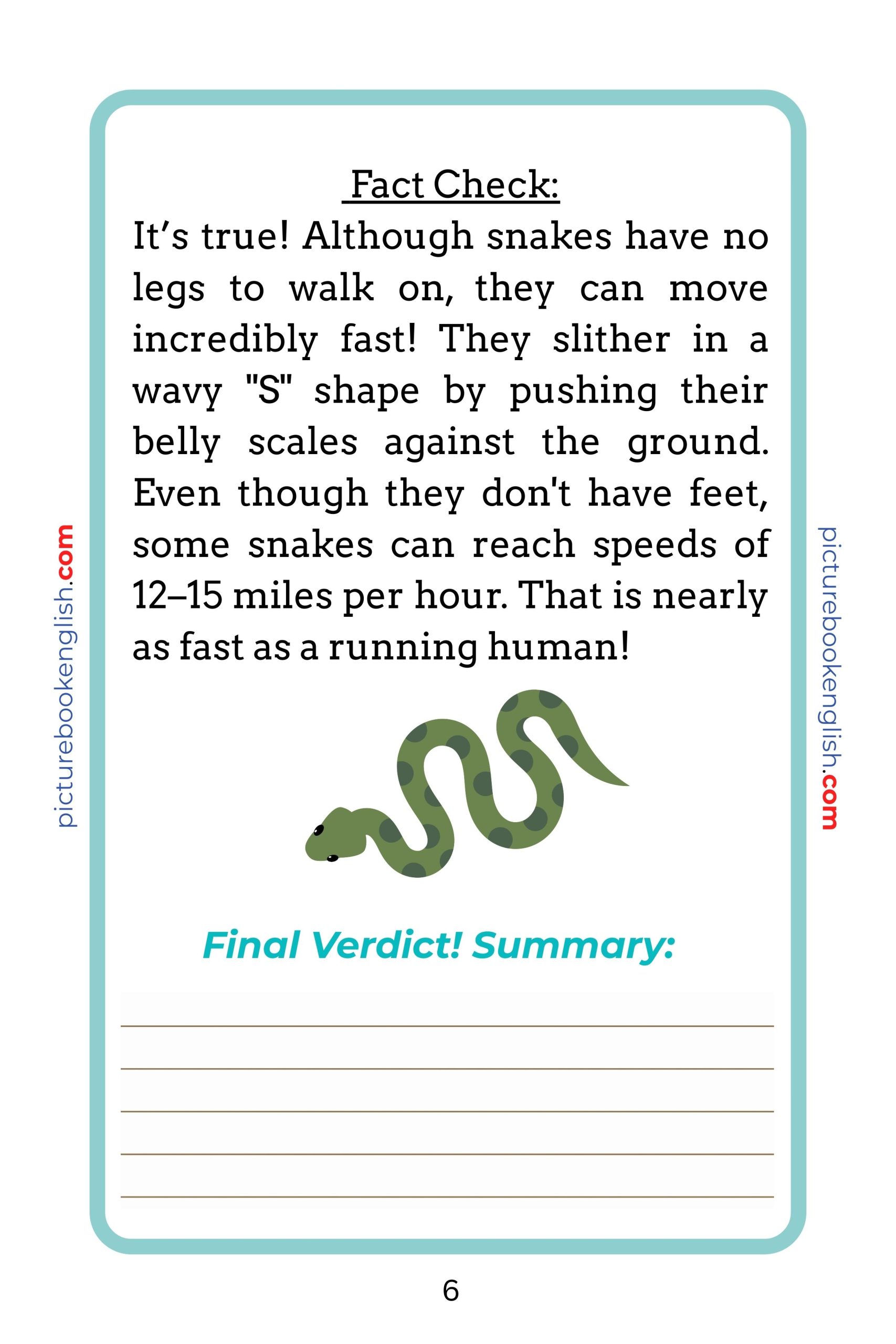 Fact Check:

It's true! Although snakes have no legs to walk on, they can move incredibly fast! They slither in a wavy "S" shape by pushing their belly scales against the ground. Even though they don't have feet, some snakes can reach speeds of 12–15 miles per hour. That is nearly as fast as a running human!

Final Verdict! Summary:

____
____
____
____
____

6

picturebookenglish.com